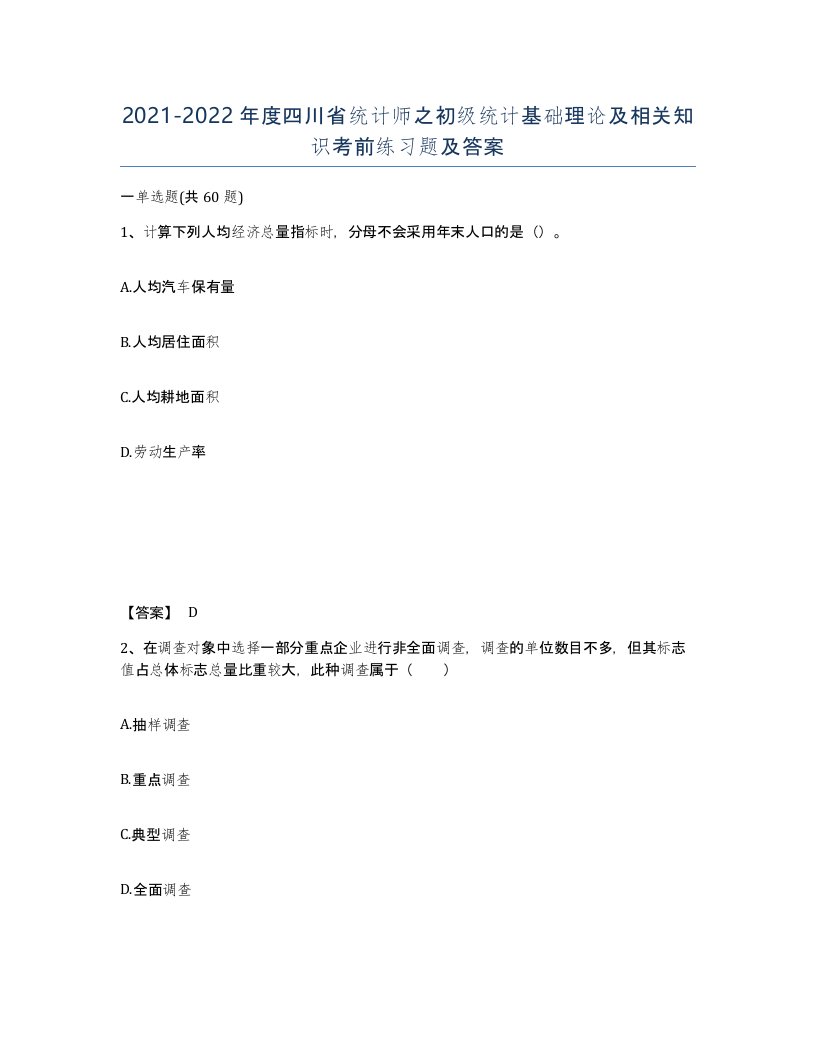 2021-2022年度四川省统计师之初级统计基础理论及相关知识考前练习题及答案

一单选题(共 60 题)

1、计算下列人均经济总量指标时，分母不会采用年末人口的是（）。

A.人均汽车保有量

B.人均居住面积

C.人均耕地面积

D.劳动生产率

【答案】 D

2、在调查对象中选择一部分重点企业进行非全面调查，调查的单位数目不多，但其标志值占总体标志总量比重较大，此种调查属于（　　）

A.抽样调查

B.重点调查

C.典型调查

D.全面调查